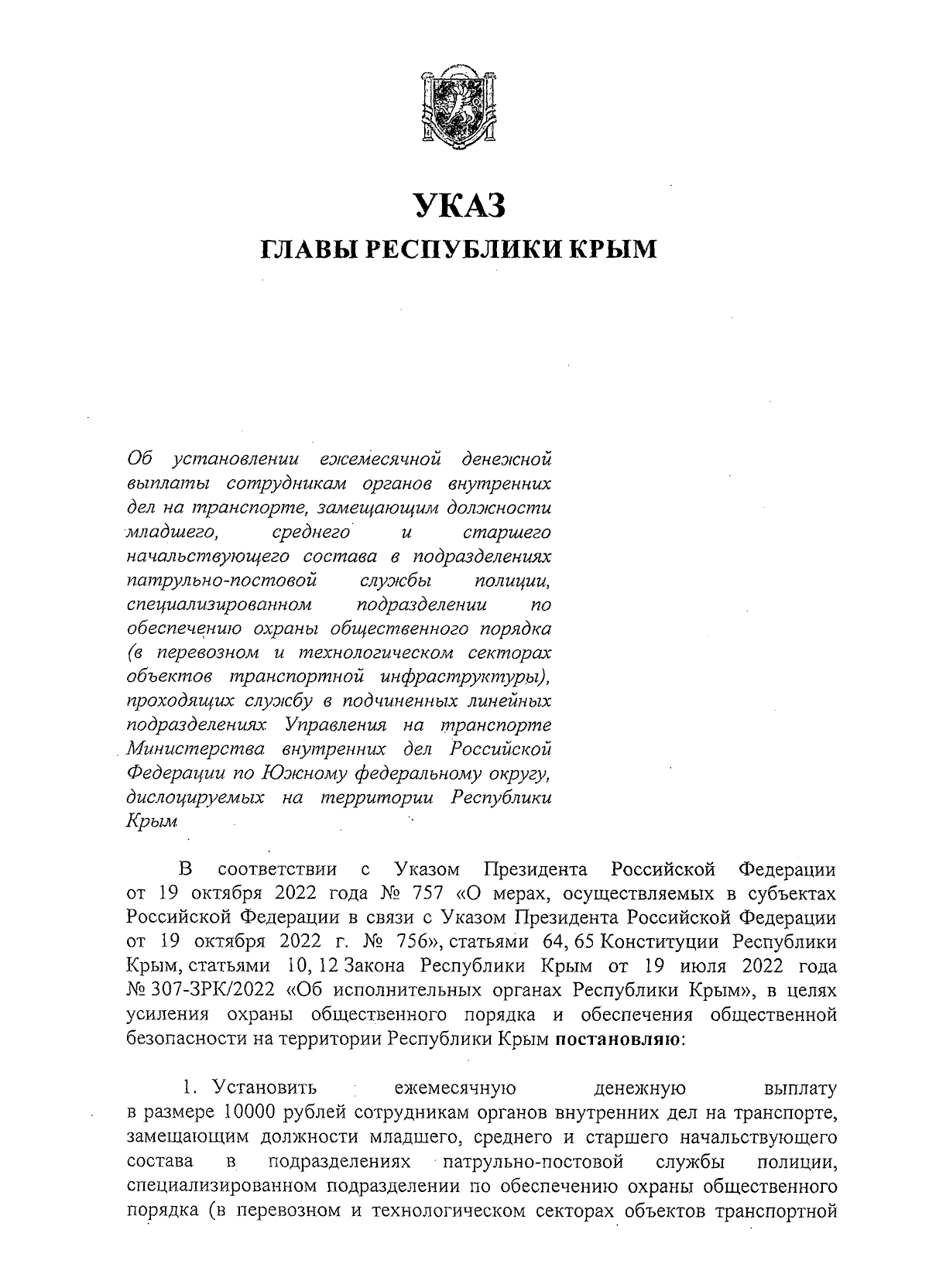 УКАЗ
ГЛАВЫ РЕСПУБЛИКИ КРЫМ

Об установлении ежемесячной денежной выплаты сотрудникам органов внутренних дел на транспорте, замещающим должности младшего, среднего и старшего начальствующего состава в подразделениях патрульно-постовой службы полиции, специализированном подразделении по обеспечению охраны общественного порядка (в перевозном и технологическом секторах объектов транспортной инфраструктуры), проходящих службу в подчиненных линейных подразделениях Управления на транспорте Министерства внутренних дел Российской Федерации по Южному федеральному округу, дислоцируемых на территории Республики Крым

В соответствии с Указом Президента Российской Федерации от 19 октября 2022 года № 757 «О мерах, осуществляемых в субъектах Российской Федерации в связи с Указом Президента Российской Федерации от 19 октября 2022 г. № 756», статьями 64, 65 Конституции Республики Крым, статьями 10, 12 Закона Республики Крым от 19 июля 2022 года № 307-ЗРК/2022 «Об исполнительных органах Республики Крым», в целях усиления охраны общественного порядка и обеспечения общественной безопасности на территории Республики Крым постановляю:

1. Установить ежемесячную денежную выплату в размере 10000 рублей сотрудникам органов внутренних дел на транспорте, замещающим должности младшего, среднего и старшего начальствующего состава в подразделениях патрульно-постовой службы полиции, специализированном подразделении по обеспечению охраны общественного порядка (в перевозном и технологическом секторах объектов транспортной